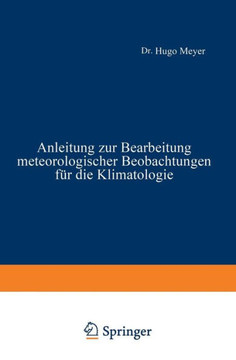 Dr. Hugo Meyer

Anleitung zur Bearbeitung meteorologischer Beobachtungen für die Klimatologie

Springer